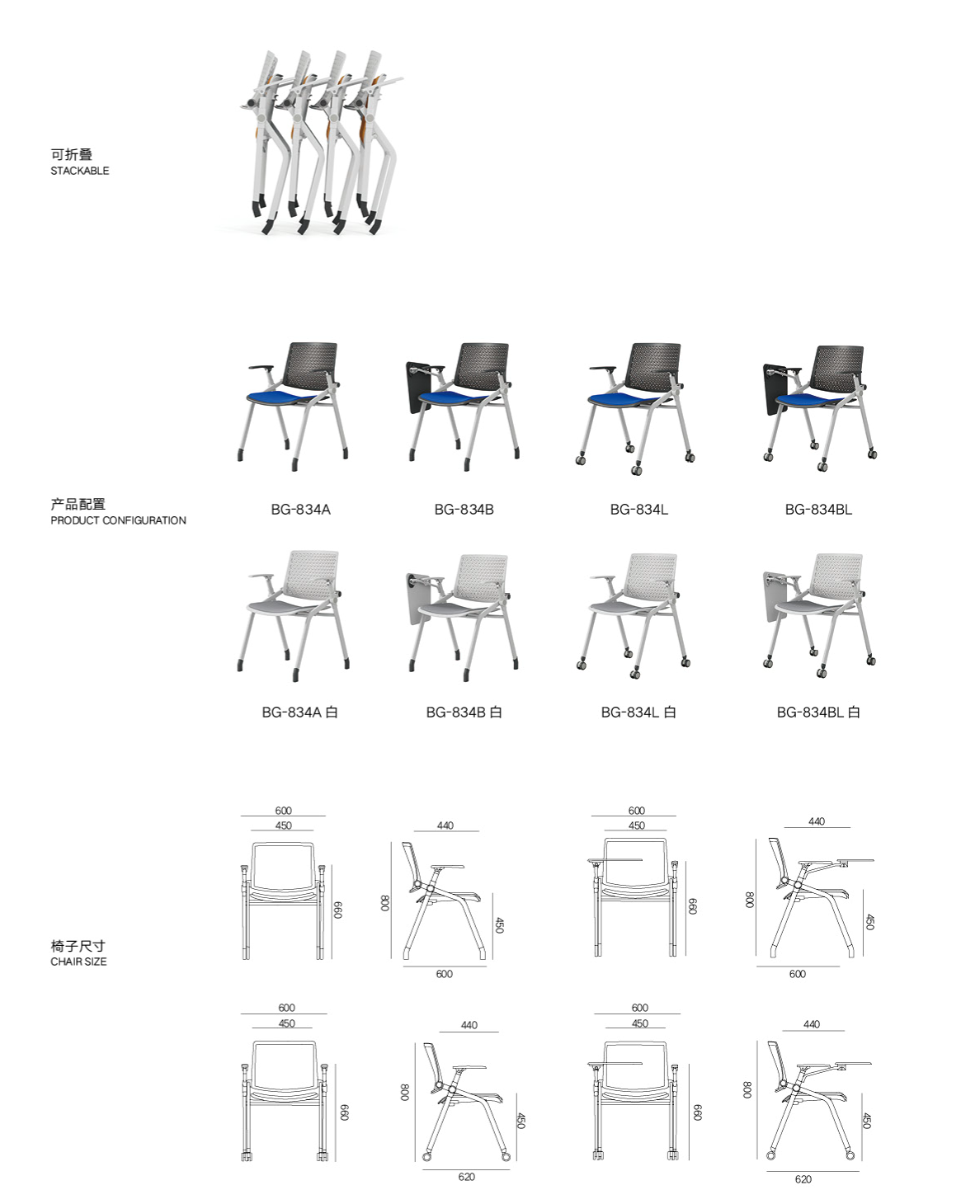 可折叠
STACKABLE

产品配置
PRODUCT CONFIGURATION

BG-834A

BG-834B

BG-834L

BG-834BL

BG-834A 白

BG-834B 白

BG-834L 白

BG-834BL 白

椅子尺寸
CHAIR SIZE

600
450
660

440
800
450
600

600
450
660

440
800
450
600

600
450
660

440
800
450
620

600
450
660

440
800
450
620